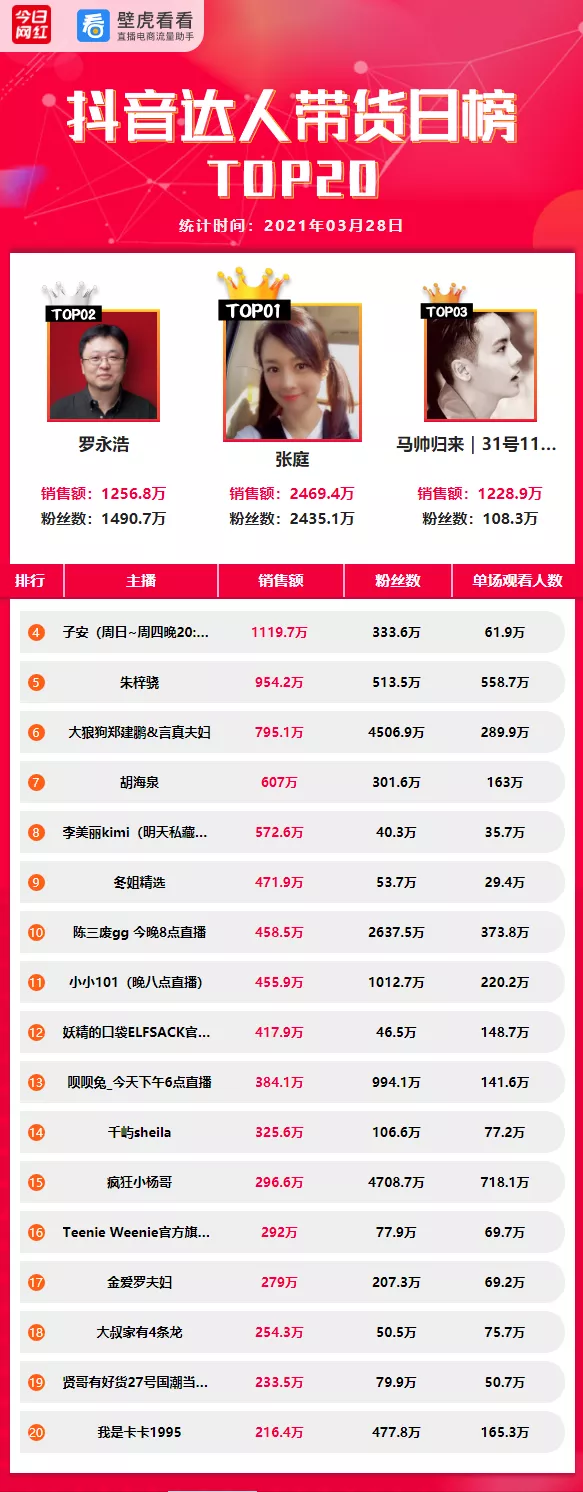 今日网红

壁虎看看
直播电商流量助手

抖音达人带货日榜
TOP20

统计时间：2021年03月28日

TOP02
罗永浩
销售额：1256.8万
粉丝数：1490.7万

TOP01
张庭
销售额：2469.4万
粉丝数：2435.1万

TOP03
马帅归来｜31号11...
销售额：1228.9万
粉丝数：108.3万

| 排行 | 主播 | 销售额 | 粉丝数 | 单场观看人数 |
|---|---|---|---|---|
| 4 | 子安（周日~周四晚20:... | 1119.7万 | 333.6万 | 61.9万 |
| 5 | 朱梓骁 | 954.2万 | 513.5万 | 558.7万 |
| 6 | 大狼狗郑建鹏&言真夫妇 | 795.1万 | 4506.9万 | 289.9万 |
| 7 | 胡海泉 | 607万 | 301.6万 | 163万 |
| 8 | 李美丽kimi（明天私藏... | 572.6万 | 40.3万 | 35.7万 |
| 9 | 冬姐精选 | 471.9万 | 53.7万 | 29.4万 |
| 10 | 陈三废gg 今晚8点直播 | 458.5万 | 2637.5万 | 373.8万 |
| 11 | 小小101（晚八点直播） | 455.9万 | 1012.7万 | 220.2万 |
| 12 | 妖精的口袋ELFSACK官... | 417.9万 | 46.5万 | 148.7万 |
| 13 | 呗呗兔_今天下午6点直播 | 384.1万 | 994.1万 | 141.6万 |
| 14 | 千屿sheila | 325.6万 | 106.6万 | 77.2万 |
| 15 | 疯狂小杨哥 | 296.6万 | 4708.7万 | 718.1万 |
| 16 | Teenie Weenie官方旗... | 292万 | 77.9万 | 69.7万 |
| 17 | 金爱罗夫妇 | 279万 | 207.3万 | 69.2万 |
| 18 | 大叔家有4条龙 | 254.3万 | 50.5万 | 75.7万 |
| 19 | 贤哥有好货27号国潮当... | 233.5万 | 79.9万 | 50.7万 |
| 20 | 我是卡卡1995 | 216.4万 | 477.8万 | 165.3万 |